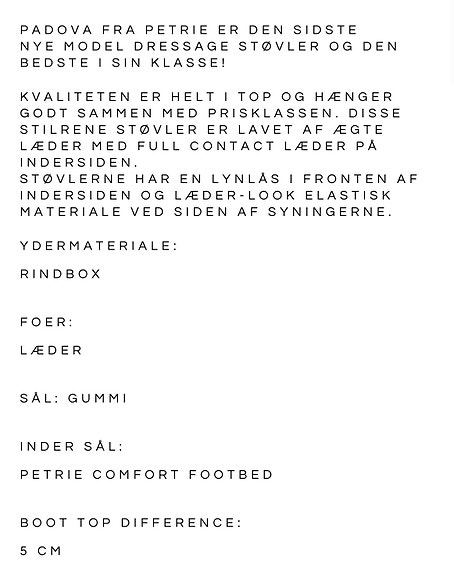 PADOVA FRA PETRIE ER DEN SIDSTE NYE MODEL DRESSAGE STØVLER OG DEN BEDSTE I SIN KLASSE!

KVALITETEN ER HELT I TOP OG HÆNGER GODT SAMMEN MED PRISKLASSEN. DISSE STILRENE STØVLER ER LAVET AF ÆGTE LÆDER MED FULL CONTACT LÆDER PÅ INDERSIDEN.
STØVLERNE HAR EN LYNLÅS I FRONTEN AF INDERSIDEN OG LÆDER-LOOK ELASTISK MATERIALE VED SIDEN AF SYNINGERNE.

YDERMATERIALE:

RINDBOX

FOER:

LÆDER

SÅL: GUMMI

INDER SÅL:

PETRIE COMFORT FOOTBED

BOOT TOP DIFFERENCE:

5 CM